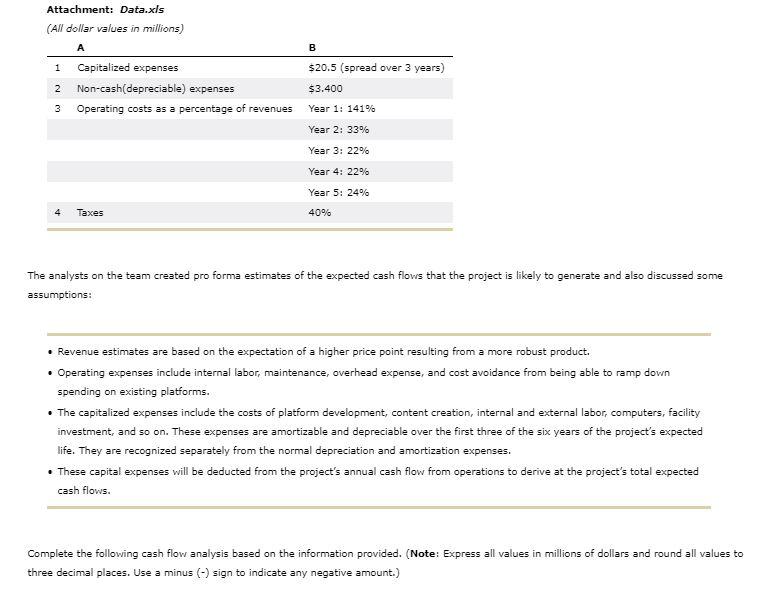 Attachment: Data.xls

(All dollar values in millions)

|   | A | B |
|---|---|---|
| 1 | Capitalized expenses | \$20.5 (spread over 3 years) |
| 2 | Non-cash(depreciable) expenses | \$3.400 |
| 3 | Operating costs as a percentage of revenues | Year 1: 141% |
|   |   | Year 2: 33% |
|   |   | Year 3: 22% |
|   |   | Year 4: 22% |
|   |   | Year 5: 24% |
| 4 | Taxes | 40% |

The analysts on the team created pro forma estimates of the expected cash flows that the project is likely to generate and also discussed some assumptions:

• Revenue estimates are based on the expectation of a higher price point resulting from a more robust product.
• Operating expenses include internal labor, maintenance, overhead expense, and cost avoidance from being able to ramp down spending on existing platforms.
• The capitalized expenses include the costs of platform development, content creation, internal and external labor, computers, facility investment, and so on. These expenses are amortizable and depreciable over the first three of the six years of the project's expected life. They are recognized separately from the normal depreciation and amortization expenses.
• These capital expenses will be deducted from the project's annual cash flow from operations to derive at the project's total expected cash flows.

Complete the following cash flow analysis based on the information provided. (Note: Express all values in millions of dollars and round all values to three decimal places. Use a minus (-) sign to indicate any negative amount.)